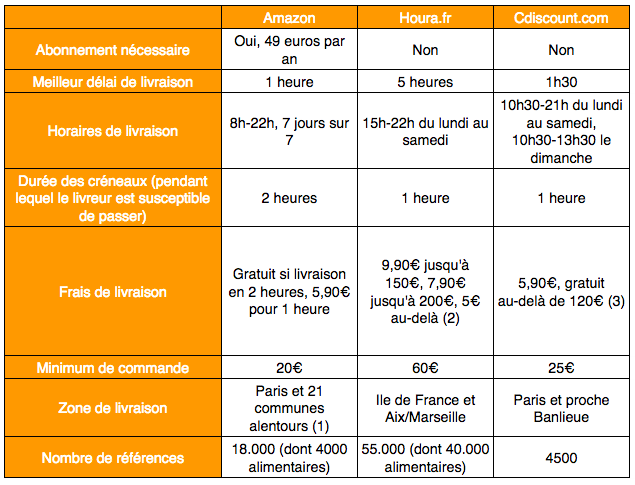 |  | Amazon | Houra.fr | Cdiscount.com |
|---|---|---|---|
| Abonnement nécessaire | Oui, 49 euros par an | Non | Non |
| Meilleur délai de livraison | 1 heure | 5 heures | 1h30 |
| Horaires de livraison | 8h-22h, 7 jours sur 7 | 15h-22h du lundi au samedi | 10h30-21h du lundi au samedi, 10h30-13h30 le dimanche |
| Durée des créneaux (pendant lequel le livreur est susceptible de passer) | 2 heures | 1 heure | 1 heure |
| Frais de livraison | Gratuit si livraison en 2 heures, 5,90€ pour 1 heure | 9,90€ jusqu'à 150€, 7,90€ jusqu'à 200€, 5€ au-delà (2) | 5,90€, gratuit au-delà de 120€ (3) |
| Minimum de commande | 20€ | 60€ | 25€ |
| Zone de livraison | Paris et 21 communes alentours (1) | Ile de France et Aix/Marseille | Paris et proche Banlieue |
| Nombre de références | 18.000 (dont 4000 alimentaires) | 55.000 (dont 40.000 alimentaires) | 4500 |